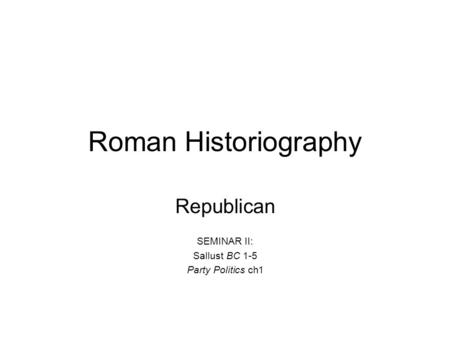 Roman Historiography

Republican

SEMINAR II:
Sallust BC 1-5
Party Politics ch1